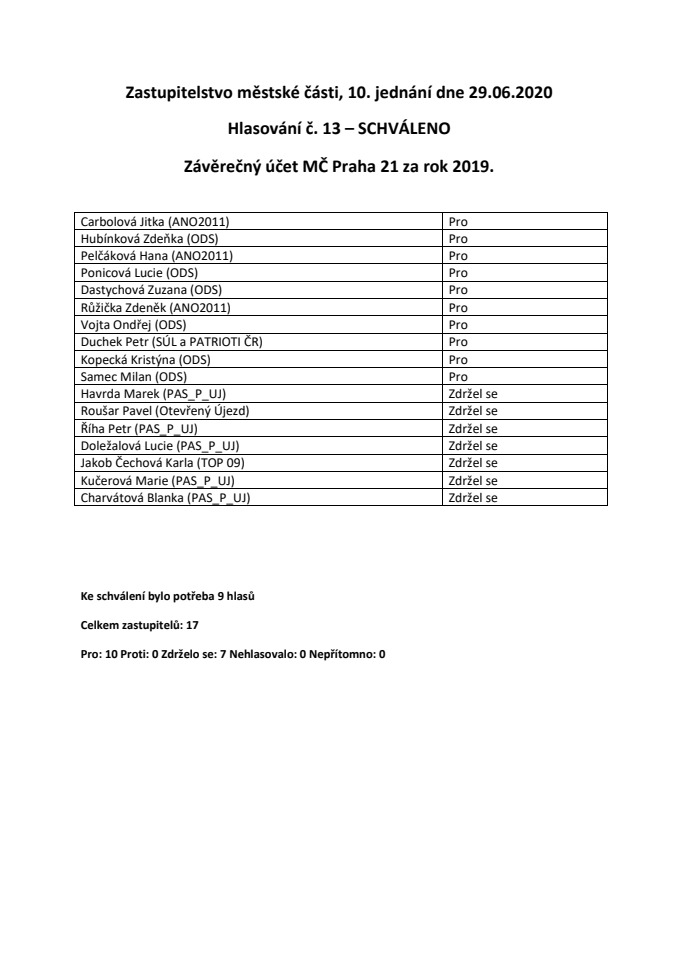 Zastupitelstvo městské části, 10. jednání dne 29.06.2020

Hlasování č. 13 – SCHVÁLENO

Závěrečný účet MČ Praha 21 za rok 2019.

| | |
|---|---|
| Carbolová Jitka (ANO2011) | Pro |
| Hubínková Zdeňka (ODS) | Pro |
| Pelčáková Hana (ANO2011) | Pro |
| Ponicová Lucie (ODS) | Pro |
| Dastychová Zuzana (ODS) | Pro |
| Růžička Zdeněk (ANO2011) | Pro |
| Vojta Ondřej (ODS) | Pro |
| Duchek Petr (SÚL a PATRIOTI ČR) | Pro |
| Kopecká Kristýna (ODS) | Pro |
| Samec Milan (ODS) | Pro |
| Havrda Marek (PAS_P_UJ) | Zdržel se |
| Roušar Pavel (Otevřený Újezd) | Zdržel se |
| Říha Petr (PAS_P_UJ) | Zdržel se |
| Doležalová Lucie (PAS_P_UJ) | Zdržel se |
| Jakob Čechová Karla (TOP 09) | Zdržel se |
| Kučerová Marie (PAS_P_UJ) | Zdržel se |
| Charvátová Blanka (PAS_P_UJ) | Zdržel se |

Ke schválení bylo potřeba 9 hlasů

Celkem zastupitelů: 17

Pro: 10 Proti: 0 Zdrželo se: 7 Nehlasovalo: 0 Nepřítomno: 0